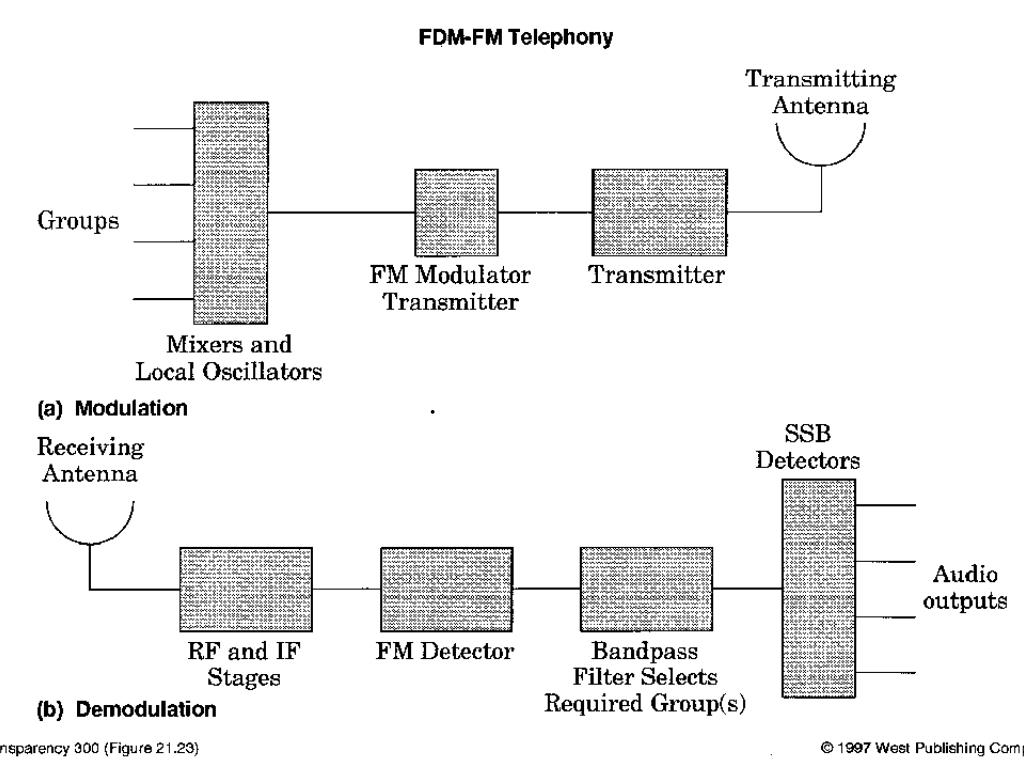 FDM-FM Telephony

Transmitting Antenna

Groups

FM Modulator Transmitter

Transmitter

Mixers and Local Oscillators

(a) Modulation

Receiving Antenna

SSB Detectors

Audio outputs

RF and IF Stages

FM Detector

Bandpass Filter Selects Required Group(s)

(b) Demodulation

nsparency 300 (Figure 21.23)

© 1997 West Publishing Comp